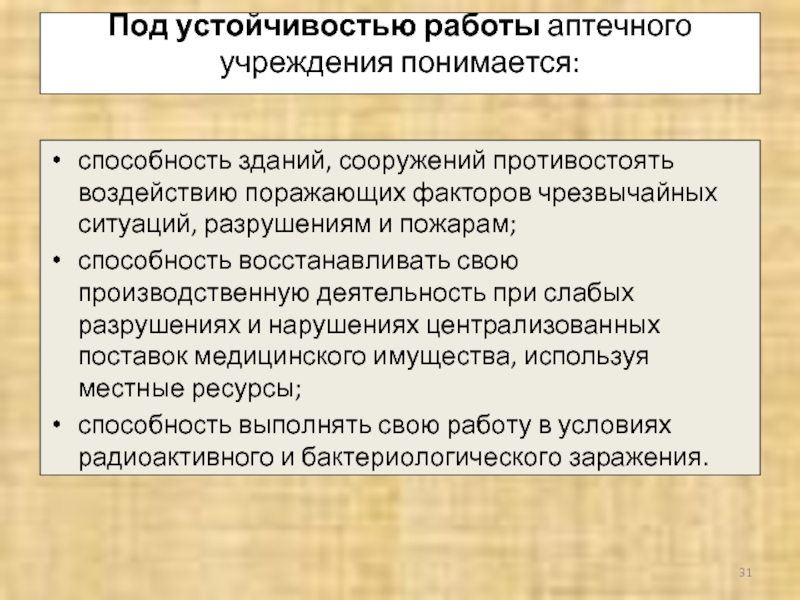 Под устойчивостью работы аптечного учреждения понимается:

• способность зданий, сооружений противостоять воздействию поражающих факторов чрезвычайных ситуаций, разрушениям и пожарам;
• способность восстанавливать свою производственную деятельность при слабых разрушениях и нарушениях централизованных поставок медицинского имущества, используя местные ресурсы;
• способность выполнять свою работу в условиях радиоактивного и бактериологического заражения.

31